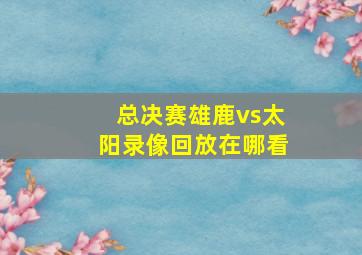 总决赛雄鹿vs太阳录像回放在哪看